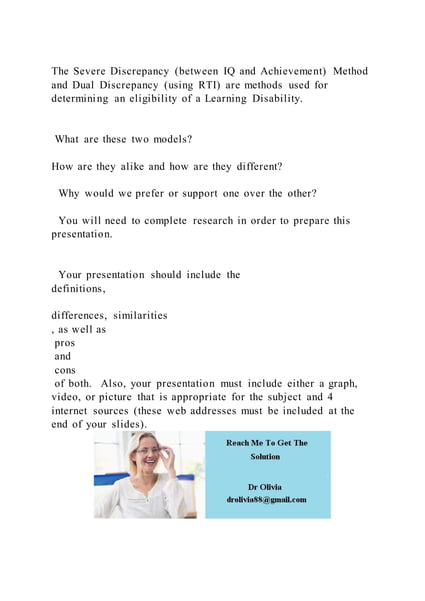 The Severe Discrepancy (between IQ and Achievement) Method and Dual Discrepancy (using RTI) are methods used for determining an eligibility of a Learning Disability.

What are these two models?

How are they alike and how are they different?

Why would we prefer or support one over the other?

You will need to complete research in order to prepare this presentation.

Your presentation should include the definitions,

differences, similarities , as well as pros and cons of both. Also, your presentation must include either a graph, video, or picture that is appropriate for the subject and 4 internet sources (these web addresses must be included at the end of your slides).

Reach Me To Get The Solution

Dr Olivia
drolivia88@gmail.com